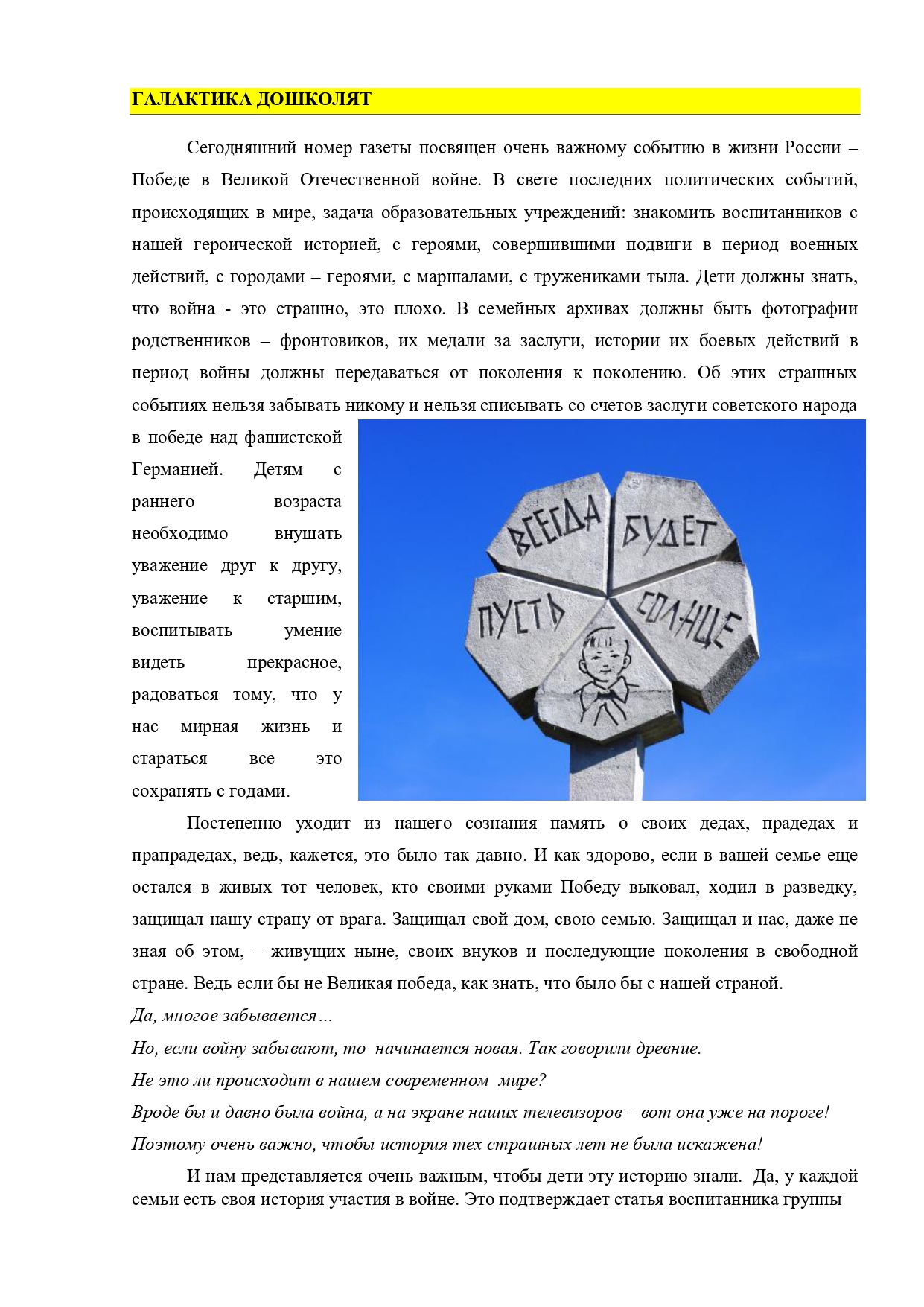 ГАЛАКТИКА ДОШКОЛЯТ

Сегодняшний номер газеты посвящен очень важному событию в жизни России – Победе в Великой Отечественной войне. В свете последних политических событий, происходящих в мире, задача образовательных учреждений: знакомить воспитанников с нашей героической историей, с героями, совершившими подвиги в период военных действий, с городами – героями, с маршалами, с тружениками тыла. Дети должны знать, что война - это страшно, это плохо. В семейных архивах должны быть фотографии родственников – фронтовиков, их медали за заслуги, истории их боевых действий в период войны должны передаваться от поколения к поколению. Об этих страшных событиях нельзя забывать никому и нельзя списывать со счетов заслуги советского народа в победе над фашистской Германией. Детям с раннего возраста необходимо внушать уважение друг к другу, уважение к старшим, воспитывать умение видеть прекрасное, радоваться тому, что у нас мирная жизнь и стараться все это сохранять с годами.

ВСЕГДА БУДЕТ ПУСТЬ СОЛНЦЕ

Постепенно уходит из нашего сознания память о своих дедах, прадедах и прапрадедах, ведь, кажется, это было так давно. И как здорово, если в вашей семье еще остался в живых тот человек, кто своими руками Победу выковал, ходил в разведку, защищал нашу страну от врага. Защищал свой дом, свою семью. Защищал и нас, даже не зная об этом, – живущих ныне, своих внуков и последующие поколения в свободной стране. Ведь если бы не Великая победа, как знать, что было бы с нашей страной.

Да, многое забывается…

Но, если войну забывают, то начинается новая. Так говорили древние.

Не это ли происходит в нашем современном мире?

Вроде бы и давно была война, а на экране наших телевизоров – вот она уже на пороге!

Поэтому очень важно, чтобы история тех страшных лет не была искажена!

И нам представляется очень важным, чтобы дети эту историю знали. Да, у каждой семьи есть своя история участия в войне. Это подтверждает статья воспитанника группы